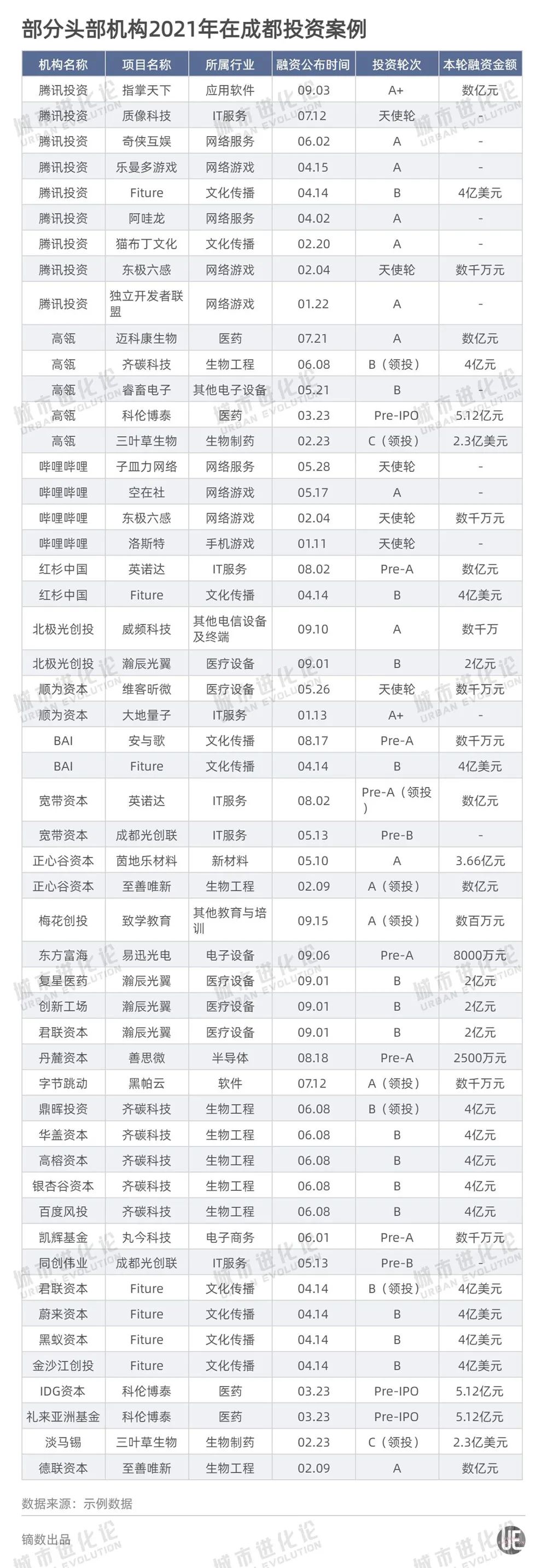 部分头部机构2021年在成都投资案例

| 机构名称 | 项目名称 | 所属行业 | 融资公布时间 | 投资轮次 | 本轮融资金额 |
|---|---|---|---|---|---|
| 腾讯投资 | 指掌天下 | 应用软件 | 09.03 | A+ | 数亿元 |
| 腾讯投资 | 质像科技 | IT服务 | 07.12 | 天使轮 | - |
| 腾讯投资 | 奇侠互娱 | 网络服务 | 06.02 | A | - |
| 腾讯投资 | 乐曼多游戏 | 网络游戏 | 04.15 | A | - |
| 腾讯投资 | Fiture | 文化传播 | 04.14 | B | 4亿美元 |
| 腾讯投资 | 阿哇龙 | 网络服务 | 04.02 | A | - |
| 腾讯投资 | 猫布丁文化 | 文化传播 | 02.20 | A | - |
| 腾讯投资 | 东极六感 | 网络游戏 | 02.04 | 天使轮 | 数千万元 |
| 腾讯投资 | 独立开发者联盟 | 网络游戏 | 01.22 | A | - |
| 高瓴 | 迈科康生物 | 医药 | 07.21 | A | 数亿元 |
| 高瓴 | 齐碳科技 | 生物工程 | 06.08 | B（领投） | 4亿元 |
| 高瓴 | 睿畜电子 | 其他电子设备 | 05.21 | B | - |
| 高瓴 | 科伦博泰 | 医药 | 03.23 | Pre-IPO | 5.12亿元 |
| 高瓴 | 三叶草生物 | 生物制药 | 02.23 | C（领投） | 2.3亿美元 |
| 哔哩哔哩 | 子皿力网络 | 网络服务 | 05.28 | 天使轮 | - |
| 哔哩哔哩 | 空在社 | 网络游戏 | 05.17 | A | - |
| 哔哩哔哩 | 东极六感 | 网络游戏 | 02.04 | 天使轮 | 数千万元 |
| 哔哩哔哩 | 洛斯特 | 手机游戏 | 01.11 | 天使轮 | - |
| 红杉中国 | 英诺达 | IT服务 | 08.02 | Pre-A | 数亿元 |
| 红杉中国 | Fiture | 文化传播 | 04.14 | B | 4亿美元 |
| 北极光创投 | 威频科技 | 其他电信设备及终端 | 09.10 | A | 数千万 |
| 北极光创投 | 瀚辰光翼 | 医疗设备 | 09.01 | B | 2亿元 |
| 顺为资本 | 维客昕微 | 医疗设备 | 05.26 | 天使轮 | 数千万元 |
| 顺为资本 | 大地量子 | IT服务 | 01.13 | A+ | - |
| BAI | 安与歌 | 文化传播 | 08.17 | Pre-A | 数千万元 |
| BAI | Fiture | 文化传播 | 04.14 | B | 4亿美元 |
| 宽带资本 | 英诺达 | IT服务 | 08.02 | Pre-A（领投） | 数亿元 |
| 宽带资本 | 成都光创联 | IT服务 | 05.13 | Pre-B | - |
| 正心谷资本 | 茵地乐材料 | 新材料 | 05.10 | A | 3.66亿元 |
| 正心谷资本 | 至善唯新 | 生物工程 | 02.09 | A（领投） | 数亿元 |
| 梅花创投 | 致学教育 | 其他教育与培训 | 09.15 | A（领投） | 数百万元 |
| 东方富海 | 易迅光电 | 电子设备 | 09.06 | Pre-A | 8000万元 |
| 复星医药 | 瀚辰光翼 | 医疗设备 | 09.01 | B | 2亿元 |
| 创新工场 | 瀚辰光翼 | 医疗设备 | 09.01 | B | 2亿元 |
| 君联资本 | 瀚辰光翼 | 医疗设备 | 09.01 | B | 2亿元 |
| 丹麓资本 | 善思微 | 半导体 | 08.18 | Pre-A | 2500万元 |
| 字节跳动 | 黑帕云 | 软件 | 07.12 | A（领投） | 数千万元 |
| 鼎晖投资 | 齐碳科技 | 生物工程 | 06.08 | B（领投） | 4亿元 |
| 华盖资本 | 齐碳科技 | 生物工程 | 06.08 | B | 4亿元 |
| 高榕资本 | 齐碳科技 | 生物工程 | 06.08 | B | 4亿元 |
| 银杏谷资本 | 齐碳科技 | 生物工程 | 06.08 | B | 4亿元 |
| 百度风投 | 齐碳科技 | 生物工程 | 06.08 | B | 4亿元 |
| 凯辉基金 | 丸今科技 | 电子商务 | 06.01 | Pre-A | 数千万元 |
| 同创伟业 | 成都光创联 | IT服务 | 05.13 | Pre-B | - |
| 君联资本 | Fiture | 文化传播 | 04.14 | B（领投） | 4亿美元 |
| 蔚来资本 | Fiture | 文化传播 | 04.14 | B | 4亿美元 |
| 黑蚁资本 | Fiture | 文化传播 | 04.14 | B | 4亿美元 |
| 金沙江创投 | Fiture | 文化传播 | 04.14 | B | 4亿美元 |
| IDG资本 | 科伦博泰 | 医药 | 03.23 | Pre-IPO | 5.12亿元 |
| 礼来亚洲基金 | 科伦博泰 | 医药 | 03.23 | Pre-IPO | 5.12亿元 |
| 淡马锡 | 三叶草生物 | 生物制药 | 02.23 | C（领投） | 2.3亿美元 |
| 德联资本 | 至善唯新 | 生物工程 | 02.09 | A | 数亿元 |

数据来源：示例数据

镝数出品

城市进化论 URBAN EVOLUTION

UE